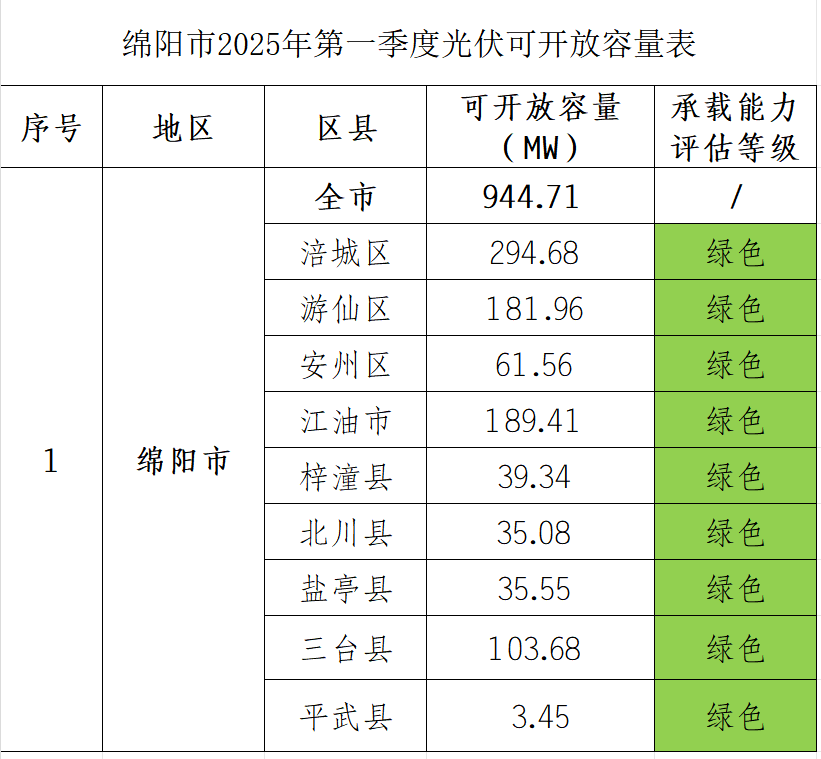 绵阳市2025年第一季度光伏可开放容量表

| 序号 | 地区 | 区县 | 可开放容量（MW） | 承载能力评估等级 |
|---|---|---|---|---|
| 1 | 绵阳市 | 全市 | 944.71 | / |
| | | 涪城区 | 294.68 | 绿色 |
| | | 游仙区 | 181.96 | 绿色 |
| | | 安州区 | 61.56 | 绿色 |
| | | 江油市 | 189.41 | 绿色 |
| | | 梓潼县 | 39.34 | 绿色 |
| | | 北川县 | 35.08 | 绿色 |
| | | 盐亭县 | 35.55 | 绿色 |
| | | 三台县 | 103.68 | 绿色 |
| | | 平武县 | 3.45 | 绿色 |